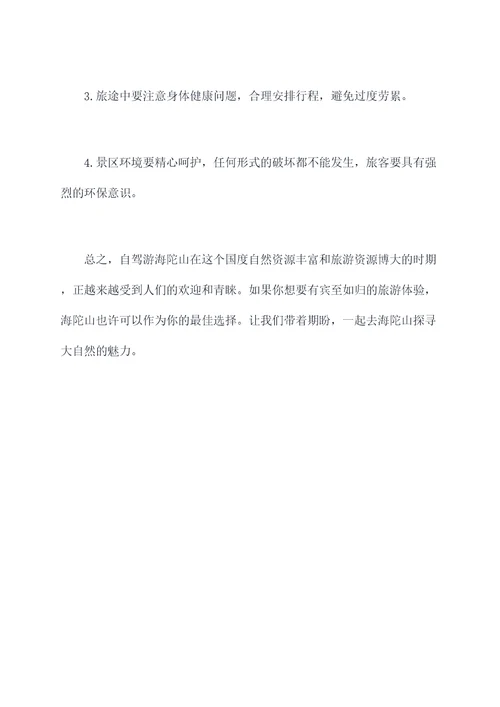 3. 旅途中要注意身体健康问题，合理安排行程，避免过度劳累。

4. 景区环境要精心呵护，任何形式的破坏都不能发生，旅客要具有强烈的环保意识。

总之，自驾游海陀山在这个国度自然资源丰富和旅游资源博大的时期，正越来越受到人们的欢迎和青睐。如果你想要有宾至如归的旅游体验，海陀山也许可以作为你的最佳选择。让我们带着期盼，一起去海陀山探寻大自然的魅力。